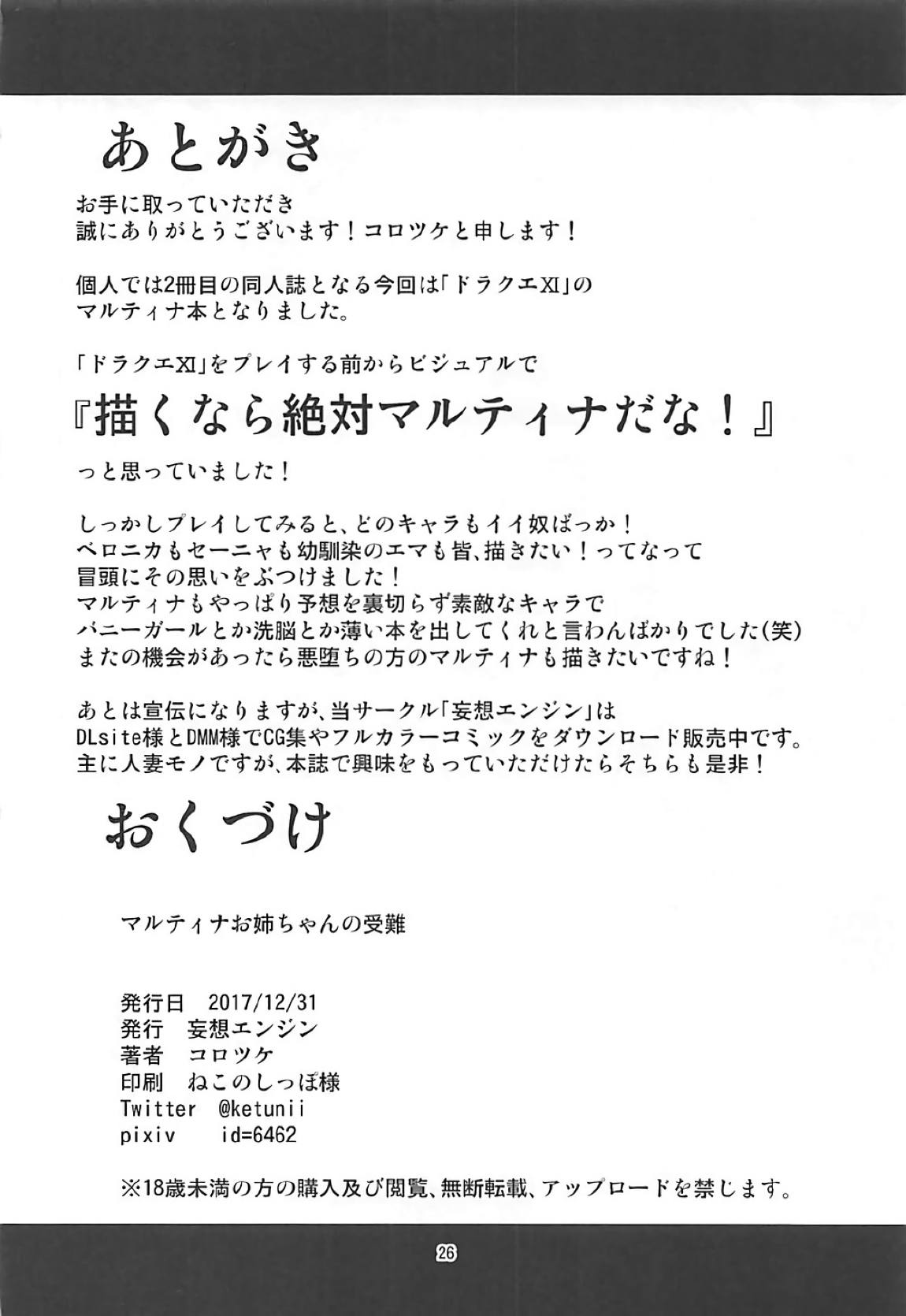 あとがき

お手に取っていただき
誠にありがとうございます！コロツケと申します！

個人では2冊目の同人誌となる今回は「ドラクエXI」の
マルティナ本となりました。

「ドラクエXI」をプレイする前からビジュアルで

『描くなら絶対マルティナだな！』

っと思っていました！

しっかしプレイしてみると、どのキャラもイイ奴ばっか！
ベロニカもセーニャも幼馴染のエマも皆、描きたい！ってなって
冒頭にその思いをぶつけました！
マルティナもやっぱり予想を裏切らず素敵なキャラで
バニーガールとか洗脳とか薄い本を出してくれと言わんばかりでした(笑)
またの機会があったら悪堕ちの方のマルティナも描きたいですね！

あとは宣伝になりますが、当サークル「妄想エンジン」は
DLsite様とDMM様でCG集やフルカラーコミックをダウンロード販売中です。
主に人妻モノですが、本誌で興味をもっていただけたらそちらも是非！

おくづけ

マルティナお姉ちゃんの受難

発行日　2017/12/31
発行　妄想エンジン
著者　コロツケ
印刷　ねこのしっぽ様
Twitter　@ketunii
pixiv　id=6462

※18歳未満の方の購入及び閲覧、無断転載、アップロードを禁じます。

26